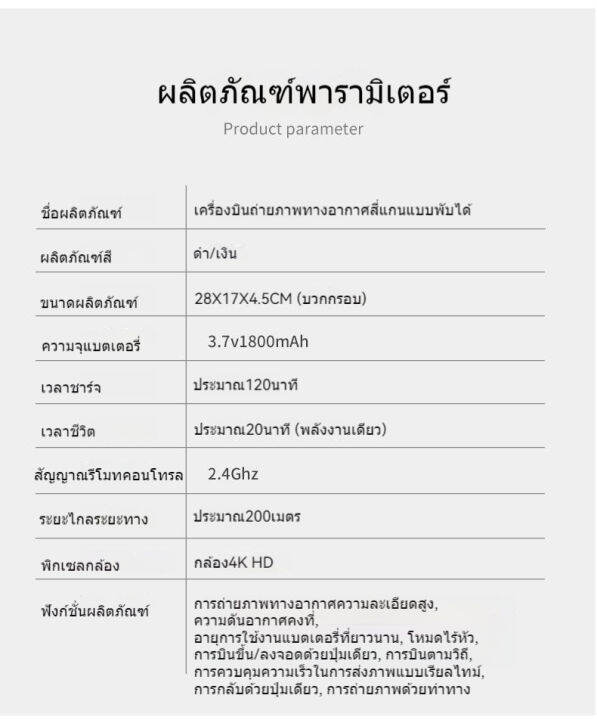 ผลิตภัณฑ์พารามิเตอร์

Product parameter

| | |
|---|---|
| ชื่อผลิตภัณฑ์ | เครื่องบินถ่ายภาพทางอากาศสี่แกนแบบพับได้ |
| ผลิตภัณฑ์สี | ดำ/เงิน |
| ขนาดผลิตภัณฑ์ | 28X17X4.5CM (บวกกรอบ) |
| ความจุแบตเตอรี่ | 3.7v1800mAh |
| เวลาชาร์จ | ประมาณ120นาที |
| เวลาชีวิต | ประมาณ20นาที (พลังงานเดียว) |
| สัญญาณรีโมทคอนโทรล | 2.4Ghz |
| ระยะไกลระยะทาง | ประมาณ200เมตร |
| พิกเซลกล้อง | กล้อง4K HD |
| ฟังก์ชั่นผลิตภัณฑ์ | การถ่ายภาพทางอากาศความละเอียดสูง, ความดันอากาศคงที่, อายุการใช้งานแบตเตอรี่ที่ยาวนาน, โหมดไร้หัว, การบินขึ้น/ลงจอดด้วยปุ่มเดียว, การบินตามวิถี, การควบคุมความเร็วในการส่งภาพแบบเรียลไทม์, การกลับด้วยปุ่มเดียว, การถ่ายภาพด้วยท่าทาง |